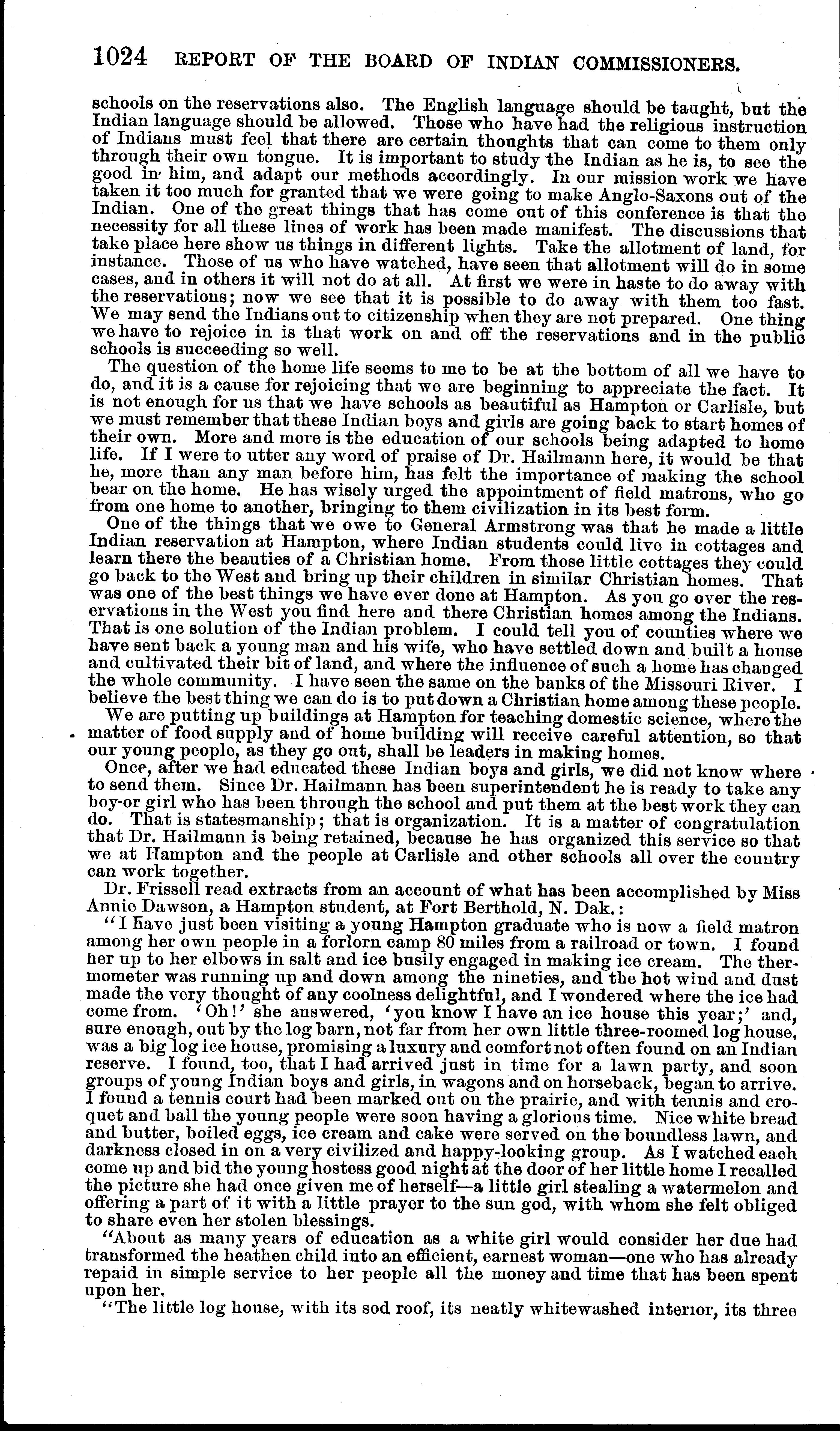 1024 REPORT OF THE BOARD OF INDIAN COMMISSIONERS.

schools on the reservations also. The English language should be taught, but the Indian language should be allowed. Those who have had the religious instruction of Indians must feel that there are certain thoughts that can come to them only through their own tongue. It is important to study the Indian as he is, to see the good in him, and adapt our methods accordingly. In our mission work we have taken it too much for granted that we were going to make Anglo-Saxons out of the Indian. One of the great things that has come out of this conference is that the necessity for all these lines of work has been made manifest. The discussions that take place here show us things in different lights. Take the allotment of land, for instance. Those of us who have watched, have seen that allotment will do in some cases, and in others it will not do at all. At first we were in haste to do away with the reservations; now we see that it is possible to do away with them too fast. We may send the Indians out to citizenship when they are not prepared. One thing we have to rejoice in is that work on and off the reservations and in the public schools is succeeding so well.

The question of the home life seems to me to be at the bottom of all we have to do, and it is a cause for rejoicing that we are beginning to appreciate the fact. It is not enough for us that we have schools as beautiful as Hampton or Carlisle, but we must remember that these Indian boys and girls are going back to start homes of their own. More and more is the education of our schools being adapted to home life. If I were to utter any word of praise of Dr. Hailmann here, it would be that he, more than any man before him, has felt the importance of making the school bear on the home. He has wisely urged the appointment of field matrons, who go from one home to another, bringing to them civilization in its best form.

One of the things that we owe to General Armstrong was that he made a little Indian reservation at Hampton, where Indian students could live in cottages and learn there the beauties of a Christian home. From those little cottages they could go back to the West and bring up their children in similar Christian homes. That was one of the best things we have ever done at Hampton. As you go over the reservations in the West you find here and there Christian homes among the Indians. That is one solution of the Indian problem. I could tell you of counties where we have sent back a young man and his wife, who have settled down and built a house and cultivated their bit of land, and where the influence of such a home has changed the whole community. I have seen the same on the banks of the Missouri River. I believe the best thing we can do is to put down a Christian home among these people.

We are putting up buildings at Hampton for teaching domestic science, where the matter of food supply and of home building will receive careful attention, so that our young people, as they go out, shall be leaders in making homes.

Once, after we had educated these Indian boys and girls, we did not know where to send them. Since Dr. Hailmann has been superintendent he is ready to take any boy or girl who has been through the school and put them at the best work they can do. That is statesmanship; that is organization. It is a matter of congratulation that Dr. Hailmann is being retained, because he has organized this service so that we at Hampton and the people at Carlisle and other schools all over the country can work together.

Dr. Frissell read extracts from an account of what has been accomplished by Miss Annie Dawson, a Hampton student, at Fort Berthold, N. Dak.:

"I have just been visiting a young Hampton graduate who is now a field matron among her own people in a forlorn camp 80 miles from a railroad or town. I found her up to her elbows in salt and ice busily engaged in making ice cream. The thermometer was running up and down among the nineties, and the hot wind and dust made the very thought of any coolness delightful, and I wondered where the ice had come from. 'Oh!' she answered, 'you know I have an ice house this year;' and, sure enough, out by the log barn, not far from her own little three-roomed log house, was a big log ice house, promising a luxury and comfort not often found on an Indian reserve. I found, too, that I had arrived just in time for a lawn party, and soon groups of young Indian boys and girls, in wagons and on horseback, began to arrive. I found a tennis court had been marked out on the prairie, and with tennis and croquet and ball the young people were soon having a glorious time. Nice white bread and butter, boiled eggs, ice cream and cake were served on the boundless lawn, and darkness closed in on a very civilized and happy-looking group. As I watched each come up and bid the young hostess good night at the door of her little home I recalled the picture she had once given me of herself—a little girl stealing a watermelon and offering a part of it with a little prayer to the sun god, with whom she felt obliged to share even her stolen blessings.

"About as many years of education as a white girl would consider her due had transformed the heathen child into an efficient, earnest woman—one who has already repaid in simple service to her people all the money and time that has been spent upon her.

"The little log house, with its sod roof, its neatly whitewashed interior, its three